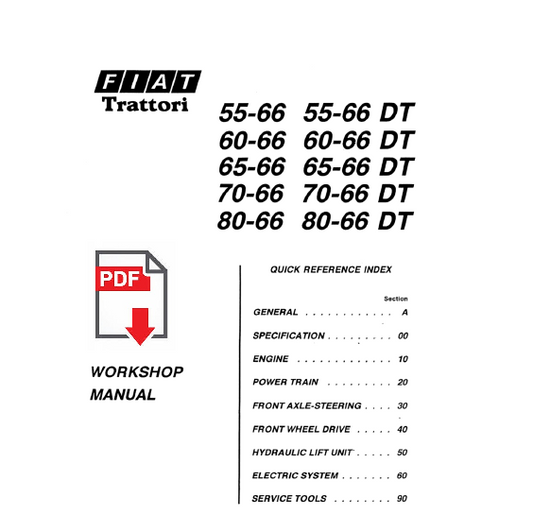 FIAT
Trattori

55-66 55-66 DT
60-66 60-66 DT
65-66 65-66 DT
70-66 70-66 DT
80-66 80-66 DT

PDF

WORKSHOP
MANUAL

QUICK REFERENCE INDEX

Section

GENERAL . . . . . . . . . . . . A

SPECIFICATION . . . . . . . . . 00

ENGINE . . . . . . . . . . . . 10

POWER TRAIN . . . . . . . . . 20

FRONT AXLE-STEERING . . . . 30

FRONT WHEEL DRIVE . . . . . 40

HYDRAULIC LIFT UNIT . . . . . 50

ELECTRIC SYSTEM . . . . . . . 60

SERVICE TOOLS . . . . . . . . 90